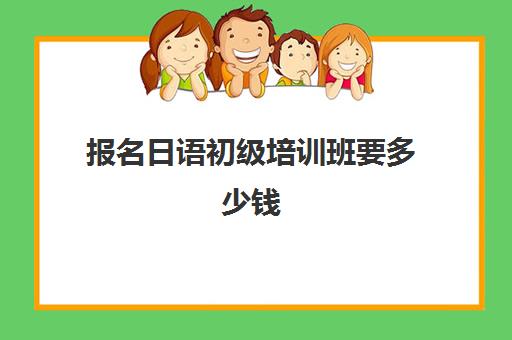 报名日语初级培训班要多少钱